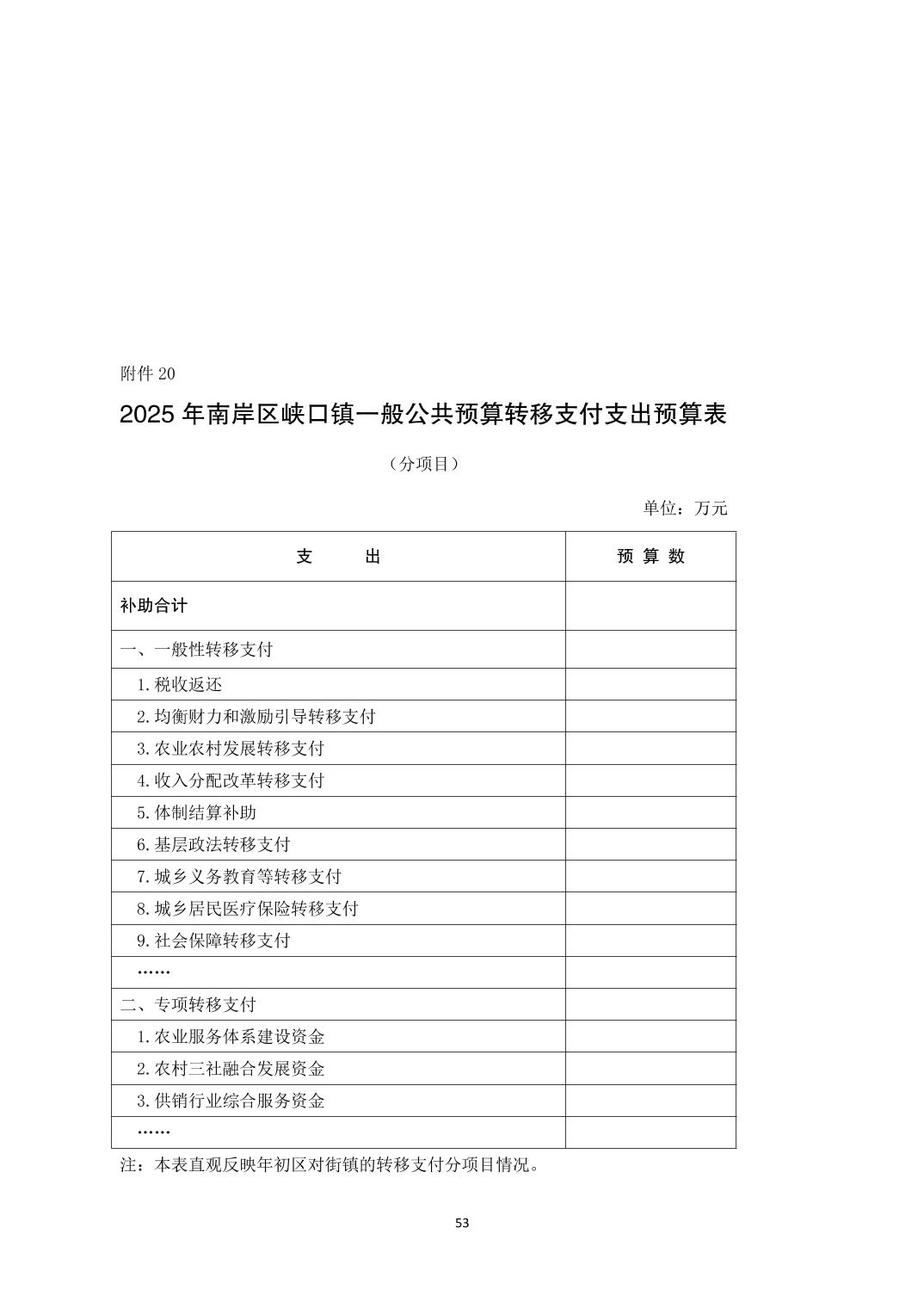 附件 20

2025 年南岸区峡口镇一般公共预算转移支付支出预算表

（分项目）

单位：万元

| 支　　出 | 预 算 数 |
|---|---|
| 补助合计 | |
| 一、一般性转移支付 | |
| 1.税收返还 | |
| 2.均衡财力和激励引导转移支付 | |
| 3.农业农村发展转移支付 | |
| 4.收入分配改革转移支付 | |
| 5.体制结算补助 | |
| 6.基层政法转移支付 | |
| 7.城乡义务教育等转移支付 | |
| 8.城乡居民医疗保险转移支付 | |
| 9.社会保障转移支付 | |
| …… | |
| 二、专项转移支付 | |
| 1.农业服务体系建设资金 | |
| 2.农村三社融合发展资金 | |
| 3.供销行业综合服务资金 | |
| …… | |

注：本表直观反映年初区对街镇的转移支付分项目情况。

53